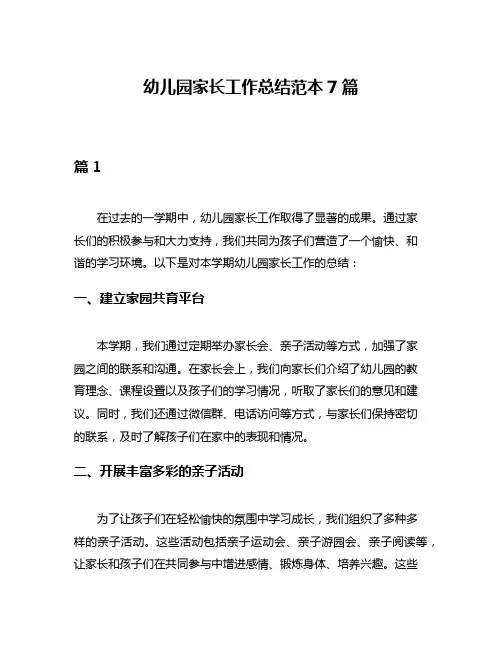 幼儿园家长工作总结范本 7 篇

篇 1

在过去的一学期中，幼儿园家长工作取得了显著的成果。通过家长们的积极参与和大力支持，我们共同为孩子们营造了一个愉快、和谐的学习环境。以下是对本学期幼儿园家长工作的总结：

一、建立家园共育平台

本学期，我们通过定期举办家长会、亲子活动等方式，加强了家园之间的联系和沟通。在家长会上，我们向家长们介绍了幼儿园的教育理念、课程设置以及孩子们的学习情况，听取了家长们的意见和建议。同时，我们还通过微信群、电话访问等方式，与家长们保持密切的联系，及时了解孩子们在家中的表现和情况。

二、开展丰富多彩的亲子活动

为了让孩子们在轻松愉快的氛围中学习成长，我们组织了多种多样的亲子活动。这些活动包括亲子运动会、亲子游园会、亲子阅读等，让家长和孩子们在共同参与中增进感情、锻炼身体、培养兴趣。这些